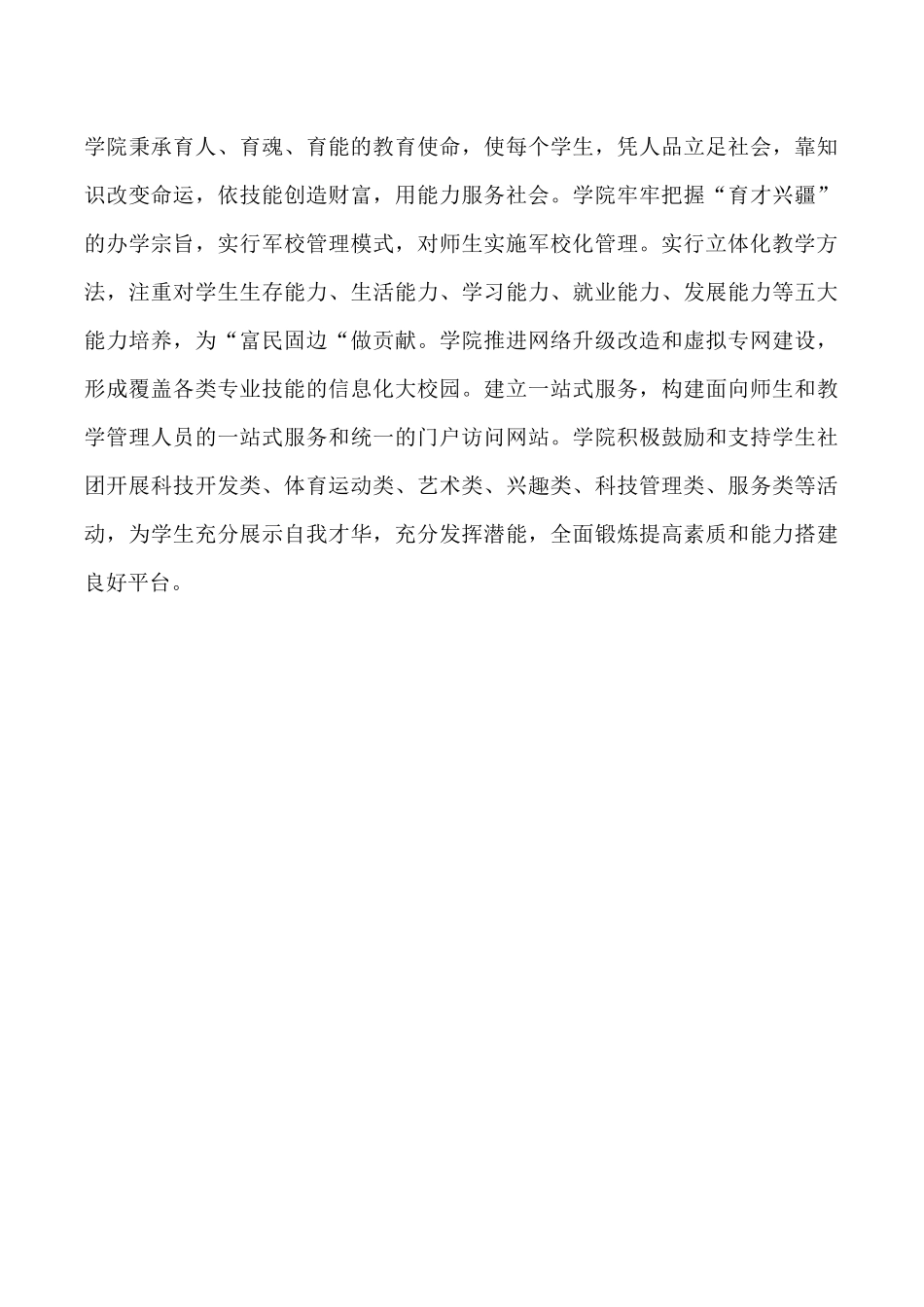 学院秉承育人、育魂、育能的教育使命，使每个学生，凭人品立足社会，靠知识改变命运，依技能创造财富，用能力服务社会。学院牢牢把握“育才兴疆”的办学宗旨，实行军校管理模式，对师生实施军校化管理。实行立体化教学方法，注重对学生生存能力、生活能力、学习能力、就业能力、发展能力等五大能力培养，为“富民固边“做贡献。学院推进网络升级改造和虚拟专网建设，形成覆盖各类专业技能的信息化大校园。建立一站式服务，构建面向师生和教学管理人员的一站式服务和统一的门户访问网站。学院积极鼓励和支持学生社团开展科技开发类、体育运动类、艺术类、兴趣类、科技管理类、服务类等活动，为学生充分展示自我才华，充分发挥潜能，全面锻炼提高素质和能力搭建良好平台。